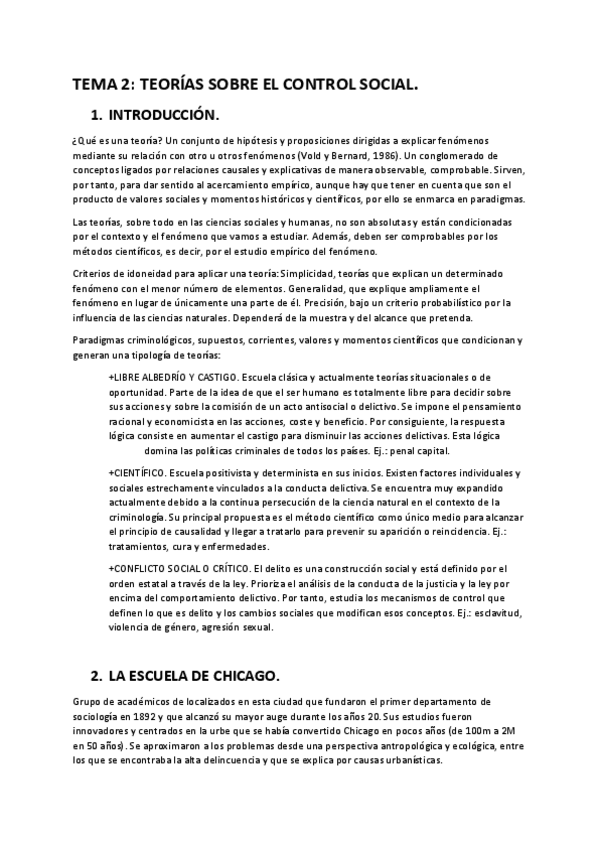 TEMA 2: TEORÍAS SOBRE EL CONTROL SOCIAL.

1. INTRODUCCIÓN.

¿Qué es una teoría? Un conjunto de hipótesis y proposiciones dirigidas a explicar fenómenos mediante su relación con otro u otros fenómenos (Vold y Bernard, 1986). Un conglomerado de conceptos ligados por relaciones causales y explicativas de manera observable, comprobable. Sirven, por tanto, para dar sentido al acercamiento empírico, aunque hay que tener en cuenta que son el producto de valores sociales y momentos históricos y científicos, por ello se enmarca en paradigmas.

Las teorías, sobre todo en las ciencias sociales y humanas, no son absolutas y están condicionadas por el contexto y el fenómeno que vamos a estudiar. Además, deben ser comprobables por los métodos científicos, es decir, por el estudio empírico del fenómeno.

Criterios de idoneidad para aplicar una teoría: Simplicidad, teorías que explican un determinado fenómeno con el menor número de elementos. Generalidad, que explique ampliamente el fenómeno en lugar de únicamente una parte de él. Precisión, bajo un criterio probabilístico por la influencia de las ciencias naturales. Dependerá de la muestra y del alcance que pretenda.

Paradigmas criminológicos, supuestos, corrientes, valores y momentos científicos que condicionan y generan una tipología de teorías:

+LIBRE ALBEDRÍO Y CASTIGO. Escuela clásica y actualmente teorías situacionales o de oportunidad. Parte de la idea de que el ser humano es totalmente libre para decidir sobre sus acciones y sobre la comisión de un acto antisocial o delictivo. Se impone el pensamiento racional y economicista en las acciones, coste y beneficio. Por consiguiente, la respuesta lógica consiste en aumentar el castigo para disminuir las acciones delictivas. Esta lógica domina las políticas criminales de todos los países. Ej.: penal capital.

+CIENTÍFICO. Escuela positivista y determinista en sus inicios. Existen factores individuales y sociales estrechamente vinculados a la conducta delictiva. Se encuentra muy expandido actualmente debido a la continua persecución de la ciencia natural en el contexto de la criminología. Su principal propuesta es el método científico como único medio para alcanzar el principio de causalidad y llegar a tratarlo para prevenir su aparición o reincidencia. Ej.: tratamientos, cura y enfermedades.

+CONFLICTO SOCIAL O CRÍTICO. El delito es una construcción social y está definido por el orden estatal a través de la ley. Prioriza el análisis de la conducta de la justicia y la ley por encima del comportamiento delictivo. Por tanto, estudia los mecanismos de control que definen lo que es delito y los cambios sociales que modifican esos conceptos. Ej.: esclavitud, violencia de género, agresión sexual.

2. LA ESCUELA DE CHICAGO.

Grupo de académicos de localizados en esta ciudad que fundaron el primer departamento de sociología en 1892 y que alcanzó su mayor auge durante los años 20. Sus estudios fueron innovadores y centrados en la urbe que se había convertido Chicago en pocos años (de 100m a 2M en 50 años). Se aproximaron a los problemas desde una perspectiva antropológica y ecológica, entre los que se encontraba la alta delincuencia y que se explica por causas urbanísticas.